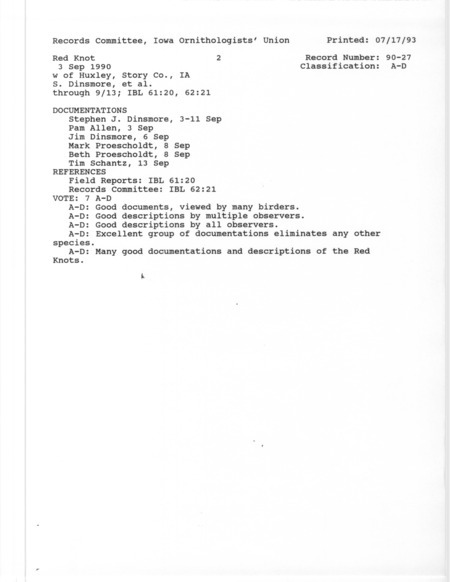 Records Committee, Iowa Ornithologists' Union        Printed: 07/17/93

Red Knot                          2                 Record Number: 90-27
3 Sep 1990                                          Classification: A-D
w of Huxley, Story Co., IA
S. Dinsmore, et al.
through 9/13; IBL 61:20, 62:21

DOCUMENTATIONS
Stephen J. Dinsmore, 3-11 Sep
Pam Allen, 3 Sep
Jim Dinsmore, 6 Sep
Mark Proescholdt, 8 Sep
Beth Proescholdt, 8 Sep
Tim Schantz, 13 Sep
REFERENCES
Field Reports: IBL 61:20
Records Committee: IBL 62:21
VOTE: 7 A-D
A-D: Good documents, viewed by many birders.
A-D: Good descriptions by multiple observers.
A-D: Good descriptions by all observers.
A-D: Excellent group of documentations eliminates any other species.
A-D: Many good documentations and descriptions of the Red Knots.